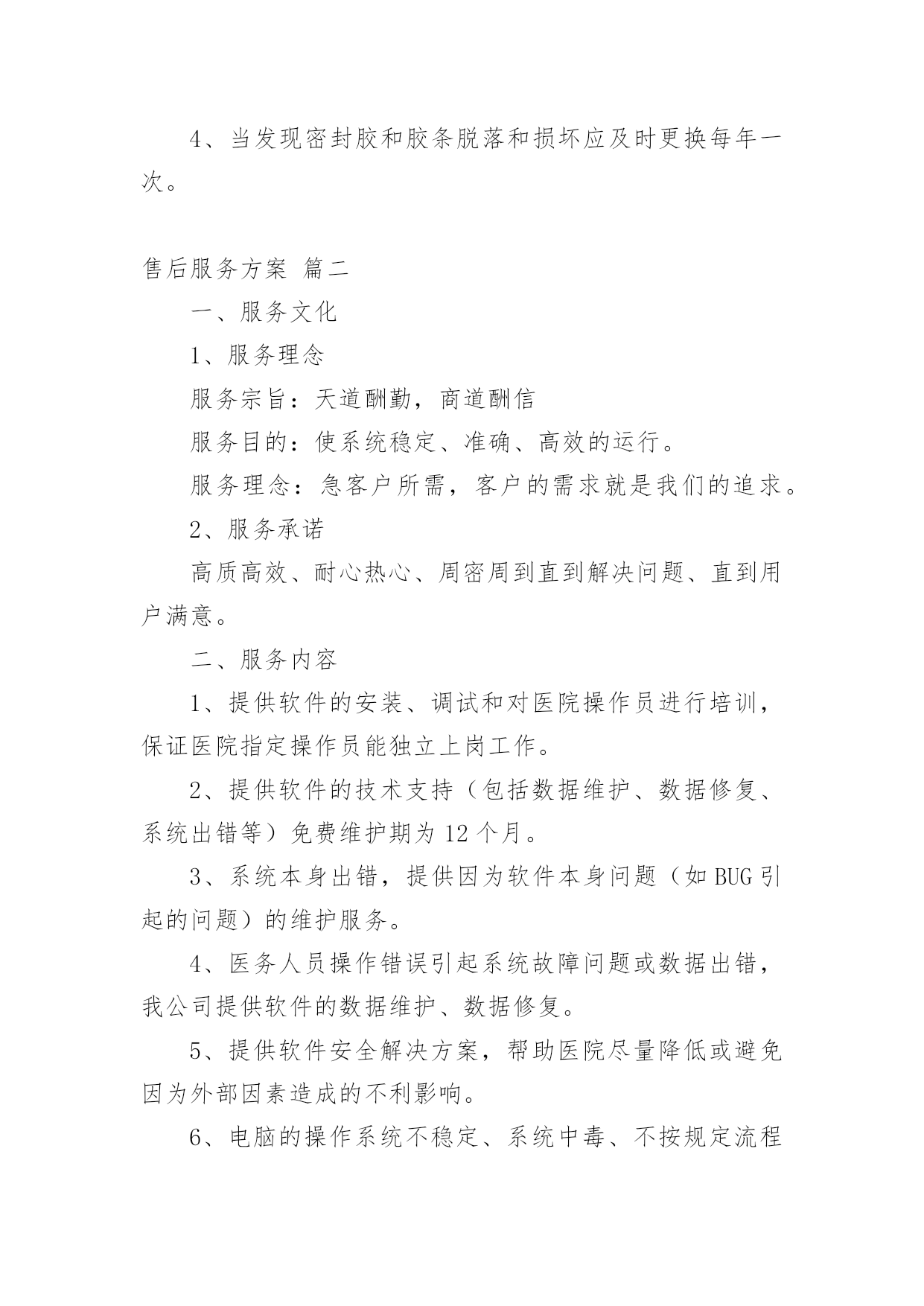 4、当发现密封胶和胶条脱落和损坏应及时更换每年一次。

售后服务方案 篇二

一、服务文化

1、服务理念

服务宗旨：天道酬勤，商道酬信

服务目的：使系统稳定、准确、高效的运行。

服务理念：急客户所需，客户的需求就是我们的追求。

2、服务承诺

高质高效、耐心热心、周密周到直到解决问题、直到用户满意。

二、服务内容

1、提供软件的安装、调试和对医院操作员进行培训，保证医院指定操作员能独立上岗工作。

2、提供软件的技术支持（包括数据维护、数据修复、系统出错等）免费维护期为 12 个月。

3、系统本身出错，提供因为软件本身问题（如 BUG 引起的问题）的维护服务。

4、医务人员操作错误引起系统故障问题或数据出错，我公司提供软件的数据维护、数据修复。

5、提供软件安全解决方案，帮助医院尽量降低或避免因为外部因素造成的不利影响。

6、电脑的操作系统不稳定、系统中毒、不按规定流程